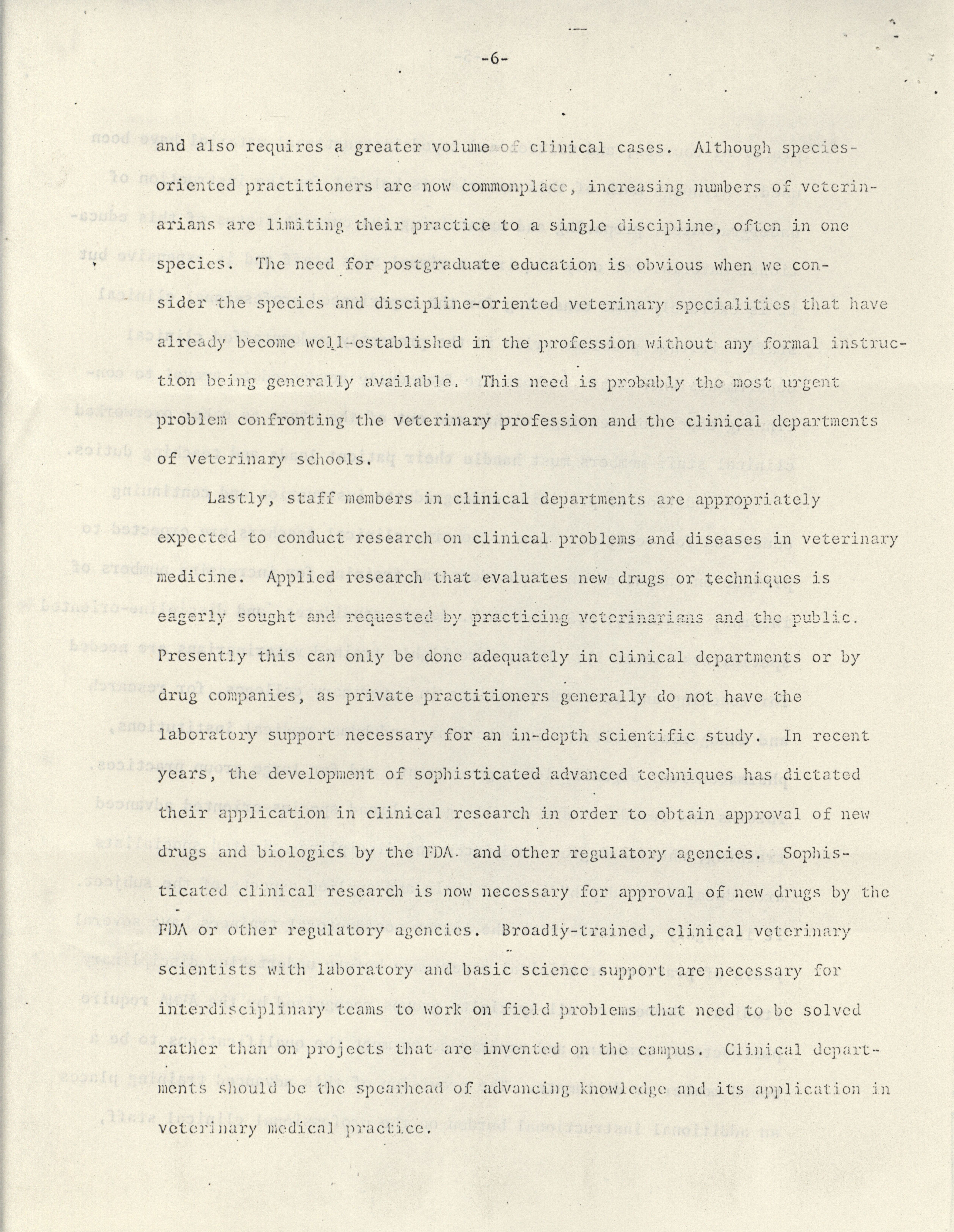 -6-

and also requires a greater volume of clinical cases. Although species-oriented practitioners are now commonplace, increasing numbers of veterinarians are limiting their practice to a single discipline, often in one species. The need for postgraduate education is obvious when we consider the species and discipline-oriented veterinary specialities that have already become well-established in the profession without any formal instruction being generally available. This need is probably the most urgent problem confronting the veterinary profession and the clinical departments of veterinary schools.

Lastly, staff members in clinical departments are appropriately expected to conduct research on clinical problems and diseases in veterinary medicine. Applied research that evaluates new drugs or techniques is eagerly sought and requested by practicing veterinarians and the public. Presently this can only be done adequately in clinical departments or by drug companies, as private practitioners generally do not have the laboratory support necessary for an in-depth scientific study. In recent years, the development of sophisticated advanced techniques has dictated their application in clinical research in order to obtain approval of new drugs and biologics by the FDA and other regulatory agencies. Sophisticated clinical research is now necessary for approval of new drugs by the FDA or other regulatory agencies. Broadly-trained, clinical veterinary scientists with laboratory and basic science support are necessary for interdisciplinary teams to work on field problems that need to be solved rather than on projects that are invented on the campus. Clinical departments should be the spearhead of advancing knowledge and its application in veterinary medical practice.